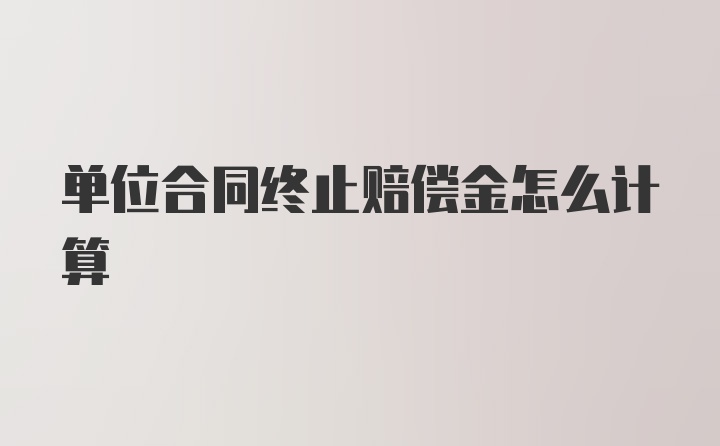 单位合同终止赔偿金怎么计算